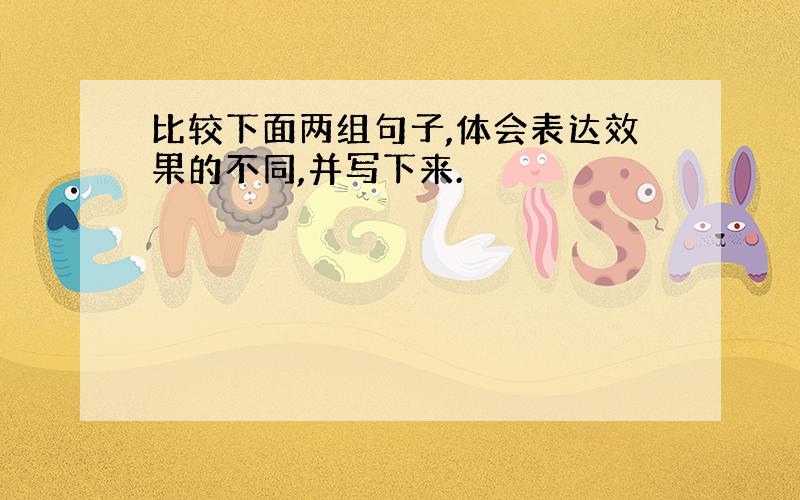 比较下面两组句子,体会表达效果的不同,并写下来.

ENGLISH